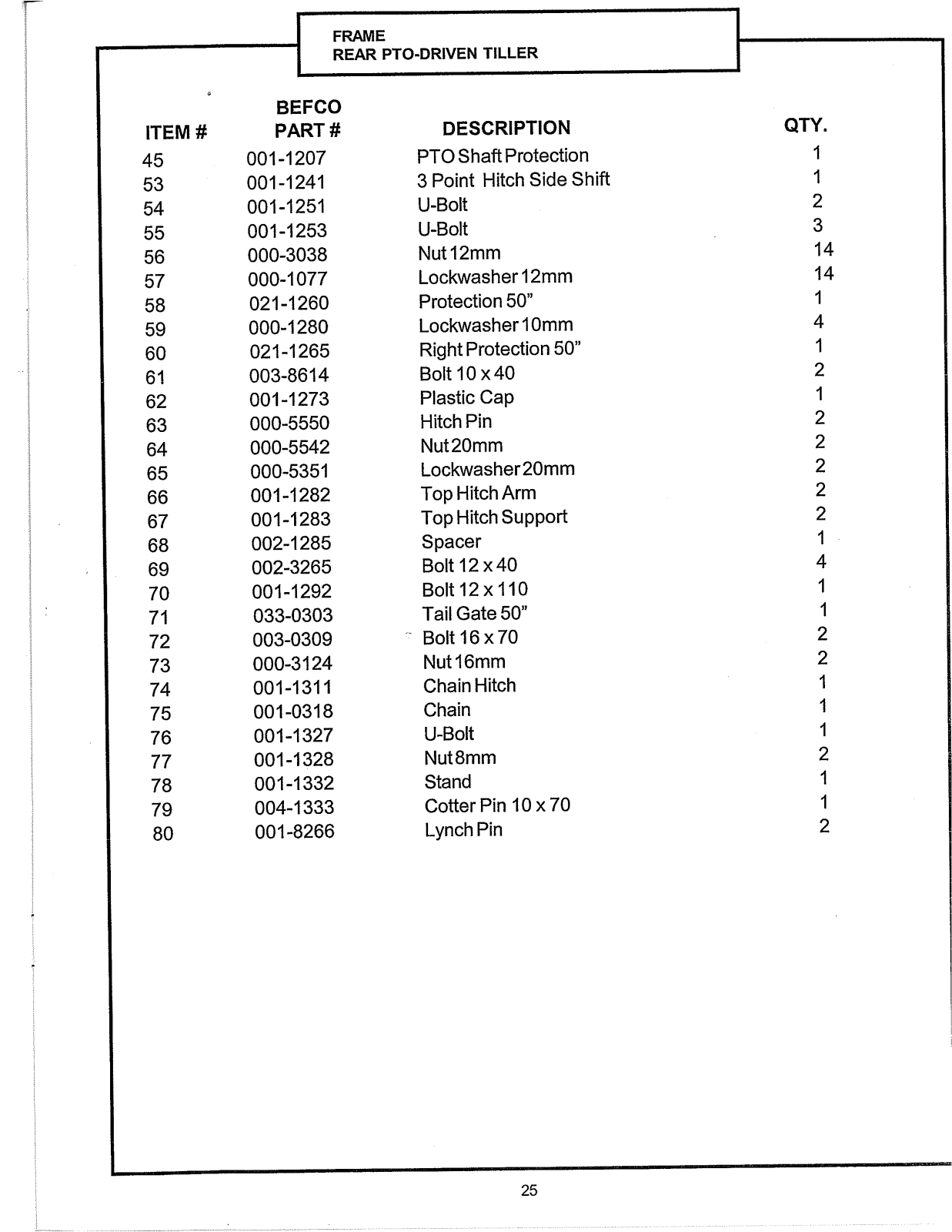 FRAME
REAR PTO-DRIVEN TILLER

| ITEM # | BEFCO PART # | DESCRIPTION | QTY. |
|---|---|---|---|
| 45 | 001-1207 | PTO Shaft Protection | 1 |
| 53 | 001-1241 | 3 Point Hitch Side Shift | 1 |
| 54 | 001-1251 | U-Bolt | 2 |
| 55 | 001-1253 | U-Bolt | 3 |
| 56 | 000-3038 | Nut 12mm | 14 |
| 57 | 000-1077 | Lockwasher 12mm | 14 |
| 58 | 021-1260 | Protection 50" | 1 |
| 59 | 000-1280 | Lockwasher 10mm | 4 |
| 60 | 021-1265 | Right Protection 50" | 1 |
| 61 | 003-8614 | Bolt 10 x 40 | 2 |
| 62 | 001-1273 | Plastic Cap | 1 |
| 63 | 000-5550 | Hitch Pin | 2 |
| 64 | 000-5542 | Nut 20mm | 2 |
| 65 | 000-5351 | Lockwasher 20mm | 2 |
| 66 | 001-1282 | Top Hitch Arm | 2 |
| 67 | 001-1283 | Top Hitch Support | 2 |
| 68 | 002-1285 | Spacer | 1 |
| 69 | 002-3265 | Bolt 12 x 40 | 4 |
| 70 | 001-1292 | Bolt 12 x 110 | 1 |
| 71 | 033-0303 | Tail Gate 50" | 1 |
| 72 | 003-0309 | Bolt 16 x 70 | 2 |
| 73 | 000-3124 | Nut 16mm | 2 |
| 74 | 001-1311 | Chain Hitch | 1 |
| 75 | 001-0318 | Chain | 1 |
| 76 | 001-1327 | U-Bolt | 1 |
| 77 | 001-1328 | Nut 8mm | 2 |
| 78 | 001-1332 | Stand | 1 |
| 79 | 004-1333 | Cotter Pin 10 x 70 | 1 |
| 80 | 001-8266 | Lynch Pin | 2 |

25